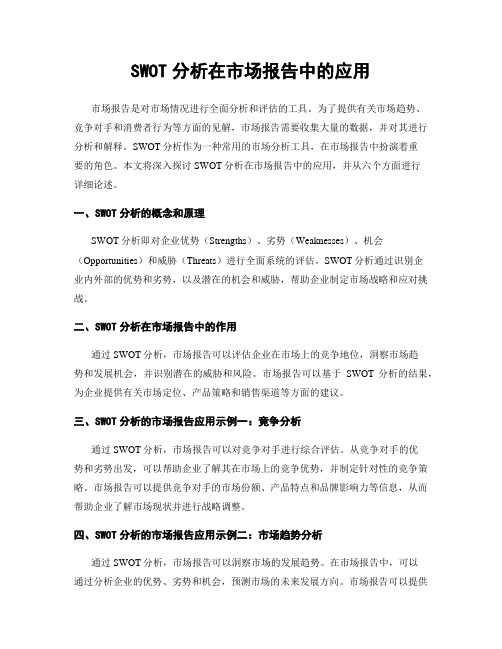 SWOT 分析在市场报告中的应用

市场报告是对市场情况进行全面分析和评估的工具。为了提供有关市场趋势、竞争对手和消费者行为等方面的见解，市场报告需要收集大量的数据，并对其进行分析和解释。SWOT 分析作为一种常用的市场分析工具，在市场报告中扮演着重要的角色。本文将深入探讨 SWOT 分析在市场报告中的应用，并从六个方面进行详细论述。

一、SWOT 分析的概念和原理

SWOT 分析即对企业优势（Strengths）、劣势（Weaknesses）、机会（Opportunities）和威胁（Threats）进行全面系统的评估。SWOT 分析通过识别企业内外部的优势和劣势，以及潜在的机会和威胁，帮助企业制定市场战略和应对挑战。

二、SWOT 分析在市场报告中的作用

通过 SWOT 分析，市场报告可以评估企业在市场上的竞争地位，洞察市场趋势和发展机会，并识别潜在的威胁和风险。市场报告可以基于 SWOT 分析的结果，为企业提供有关市场定位、产品策略和销售渠道等方面的建议。

三、SWOT 分析的市场报告应用示例一：竞争分析

通过 SWOT 分析，市场报告可以对竞争对手进行综合评估。从竞争对手的优势和劣势出发，可以帮助企业了解其在市场上的竞争优势，并制定针对性的竞争策略。市场报告可以提供竞争对手的市场份额、产品特点和品牌影响力等信息，从而帮助企业了解市场现状并进行战略调整。

四、SWOT 分析的市场报告应用示例二：市场趋势分析

通过 SWOT 分析，市场报告可以洞察市场的发展趋势。在市场报告中，可以通过分析企业的优势、劣势和机会，预测市场的未来发展方向。市场报告可以提供